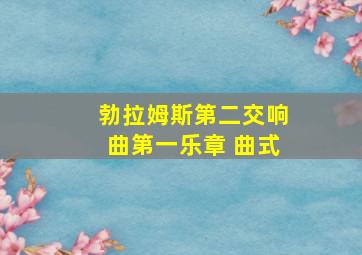 勃拉姆斯第二交响曲第一乐章 曲式